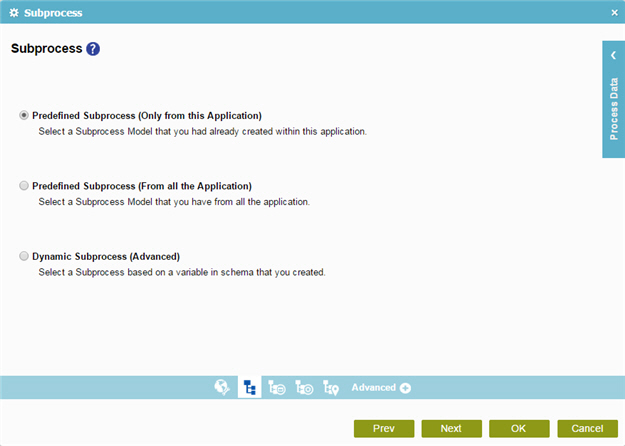 Subprocess ×

Subprocess

Process Data

Predefined Subprocess (Only from this Application)
Select a Subprocess Model that you had already created within this application.

Predefined Subprocess (From all the Application)
Select a Subprocess Model that you have from all the application.

Dynamic Subprocess (Advanced)
Select a Subprocess based on a variable in schema that you created.

Advanced

Prev Next OK Cancel